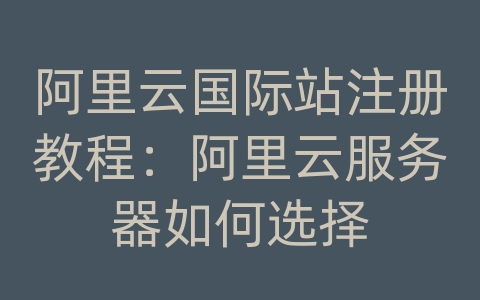 阿里云国际站注册教程：阿里云服务器如何选择